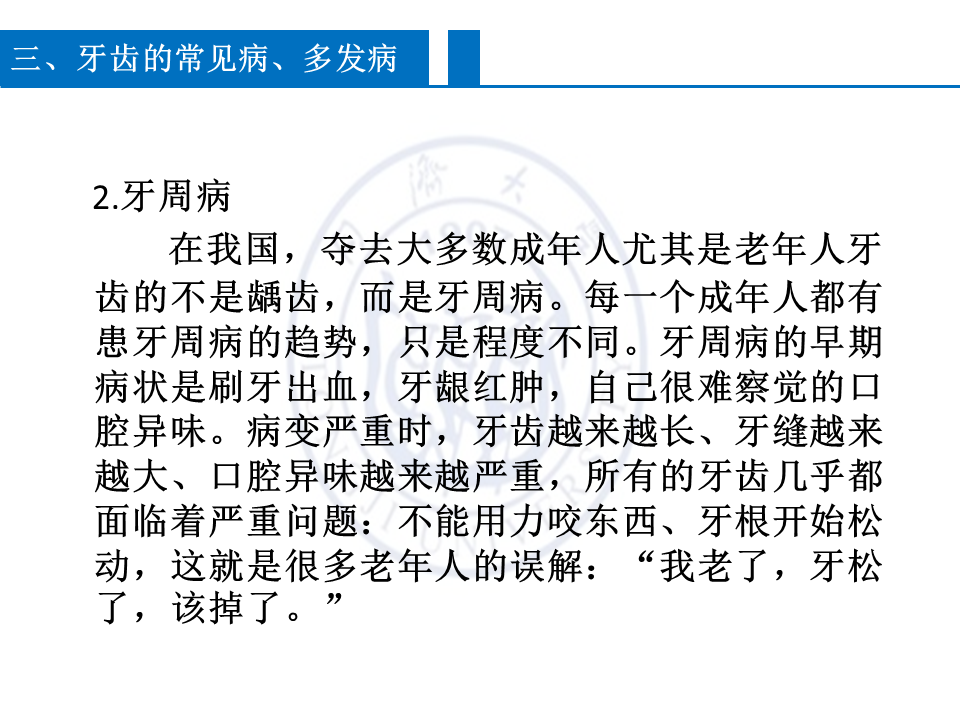 三、牙齿的常见病、多发病

2.牙周病

在我国，夺去大多数成年人尤其是老年人牙齿的不是龋齿，而是牙周病。每一个成年人都有患牙周病的趋势，只是程度不同。牙周病的早期病状是刷牙出血，牙龈红肿，自己很难察觉的口腔异味。病变严重时，牙齿越来越长、牙缝越来越大、口腔异味越来越严重，所有的牙齿几乎都面临着严重问题：不能用力咬东西、牙根开始松动，这就是很多老年人的误解：“我老了，牙松了，该掉了。”